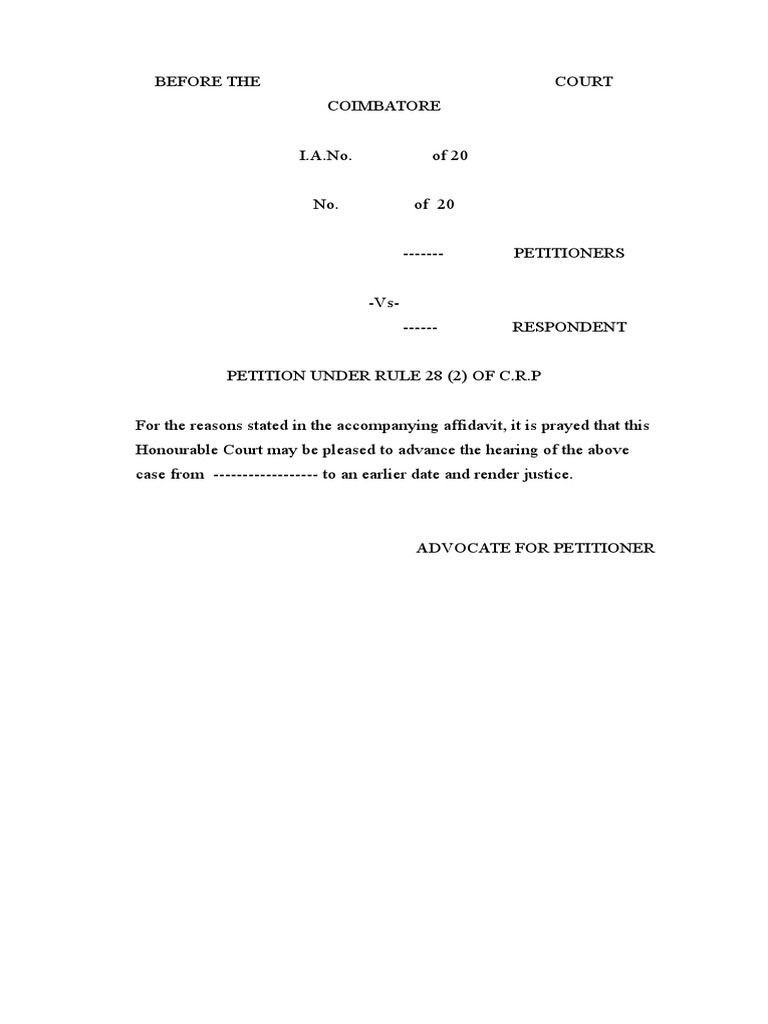 BEFORE THE COURT

COIMBATORE

I.A.No. of 20

No. of 20

------- PETITIONERS

-Vs-

------ RESPONDENT

PETITION UNDER RULE 28 (2) OF C.R.P

For the reasons stated in the accompanying affidavit, it is prayed that this Honourable Court may be pleased to advance the hearing of the above case from ------------------ to an earlier date and render justice.

ADVOCATE FOR PETITIONER